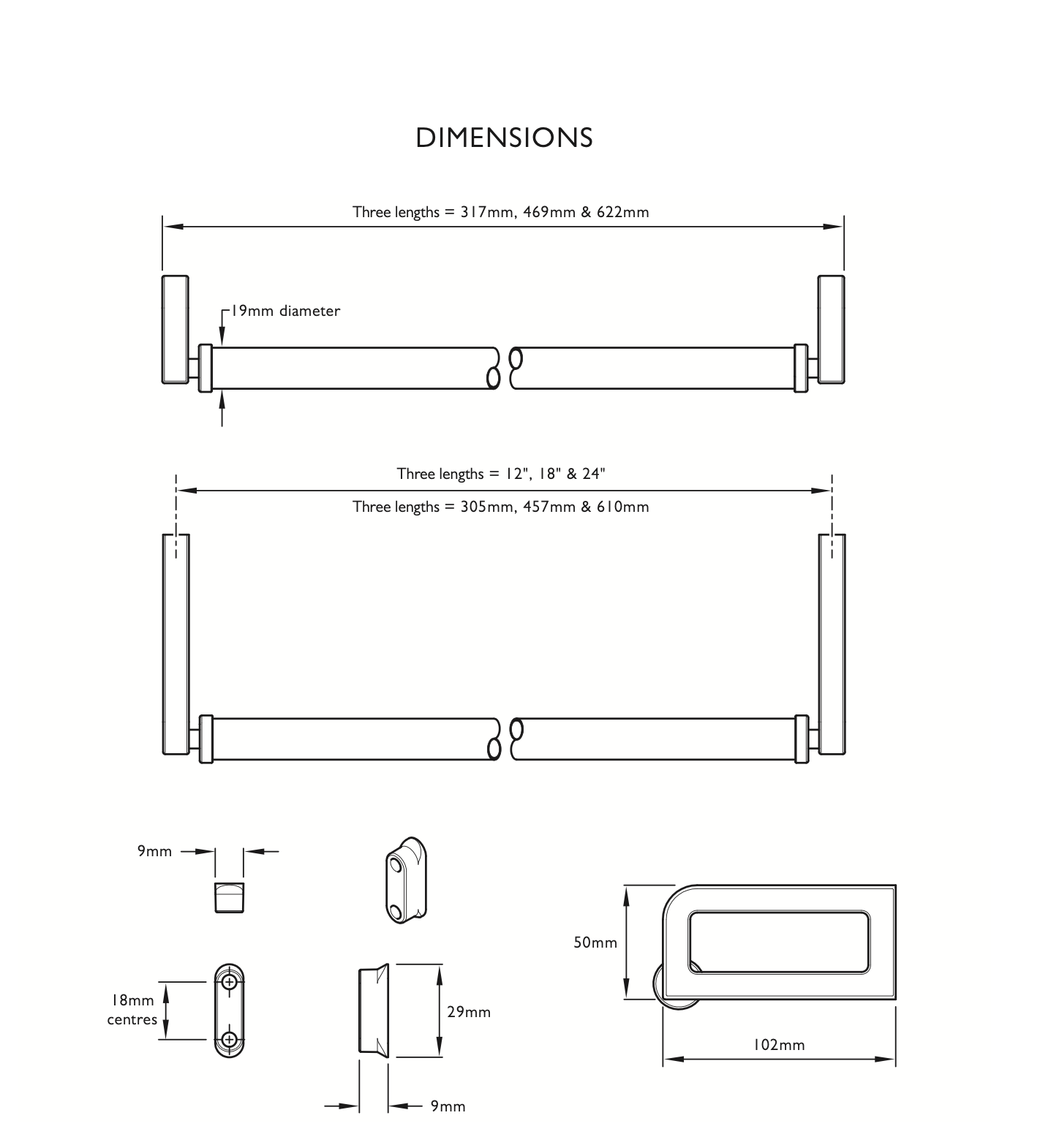 DIMENSIONS

Three lengths = 317mm, 469mm & 622mm

19mm diameter

Three lengths = 12", 18" & 24"

Three lengths = 305mm, 457mm & 610mm

9mm

18mm centres

29mm

9mm

50mm

102mm